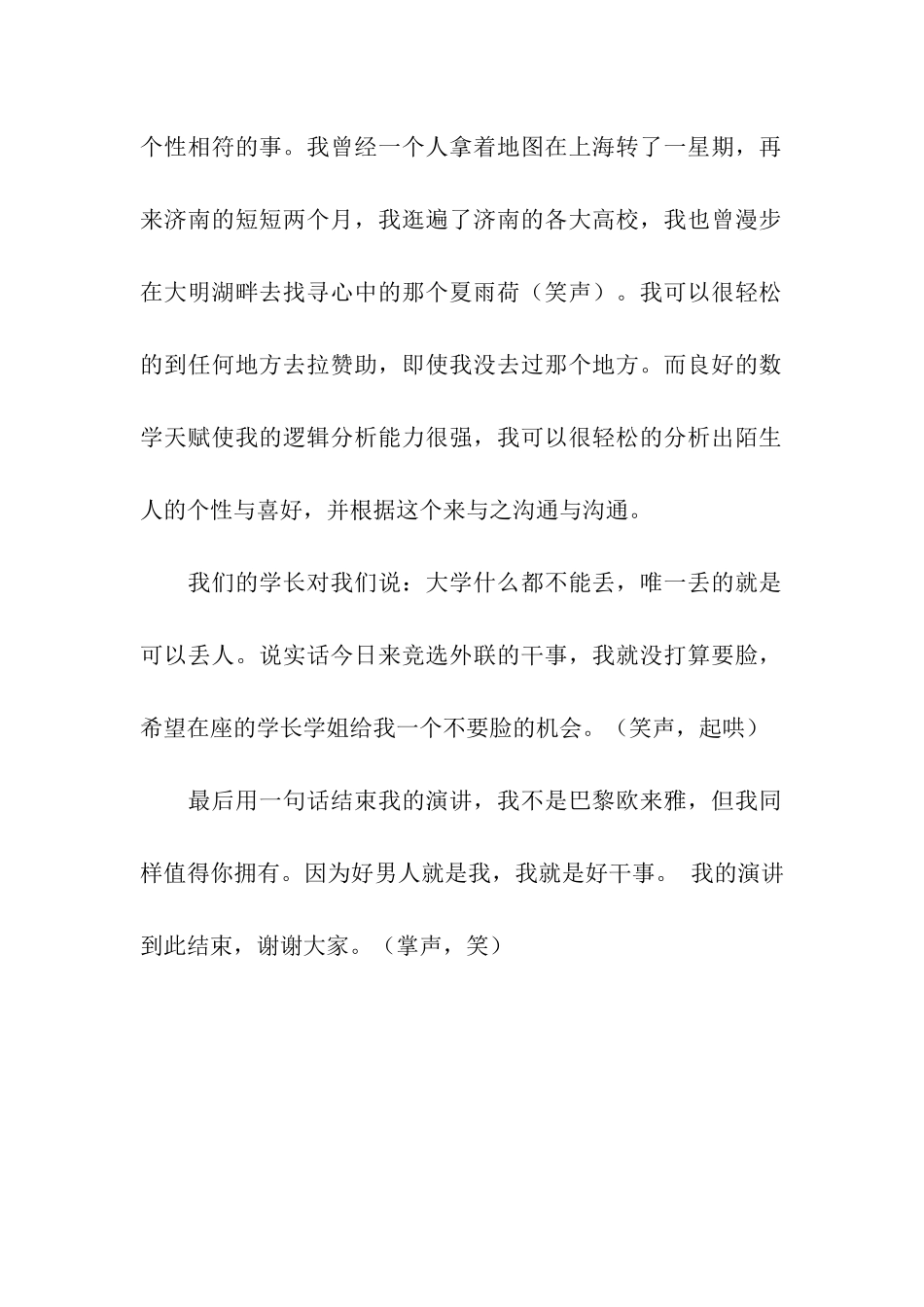 个性相符的事。我曾经一个人拿着地图在上海转了一星期，再来济南的短短两个月，我逛遍了济南的各大高校，我也曾漫步在大明湖畔去找寻心中的那个夏雨荷（笑声）。我可以很轻松的到任何地方去拉赞助，即使我没去过那个地方。而良好的数学天赋使我的逻辑分析能力很强，我可以很轻松的分析出陌生人的个性与喜好，并根据这个来与之沟通与沟通。

我们的学长对我们说：大学什么都不能丢，唯一丢的就是可以丢人。说实话今日来竞选外联的干事，我就没打算要脸，希望在座的学长学姐给我一个不要脸的机会。（笑声，起哄）

最后用一句话结束我的演讲，我不是巴黎欧来雅，但我同样值得你拥有。因为好男人就是我，我就是好干事。 我的演讲到此结束，谢谢大家。（掌声，笑）